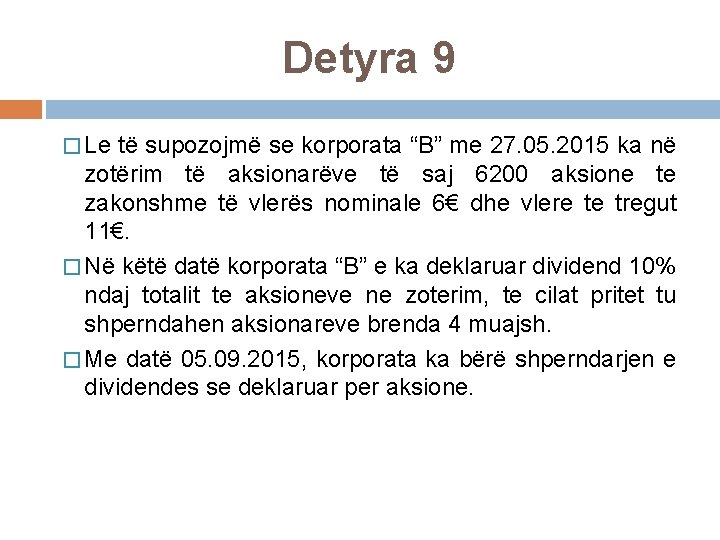 Detyra 9

Le të supozojmë se korporata “B” me 27.05.2015 ka në zotërim të aksionarëve të saj 6200 aksione te zakonshme të vlerës nominale 6€ dhe vlere te tregut 11€.

Në këtë datë korporata “B” e ka deklaruar dividend 10% ndaj totalit te aksioneve ne zoterim, te cilat pritet tu shperndahen aksionareve brenda 4 muajsh.

Me datë 05.09.2015, korporata ka bërë shperndarjen e dividendes se deklaruar per aksione.